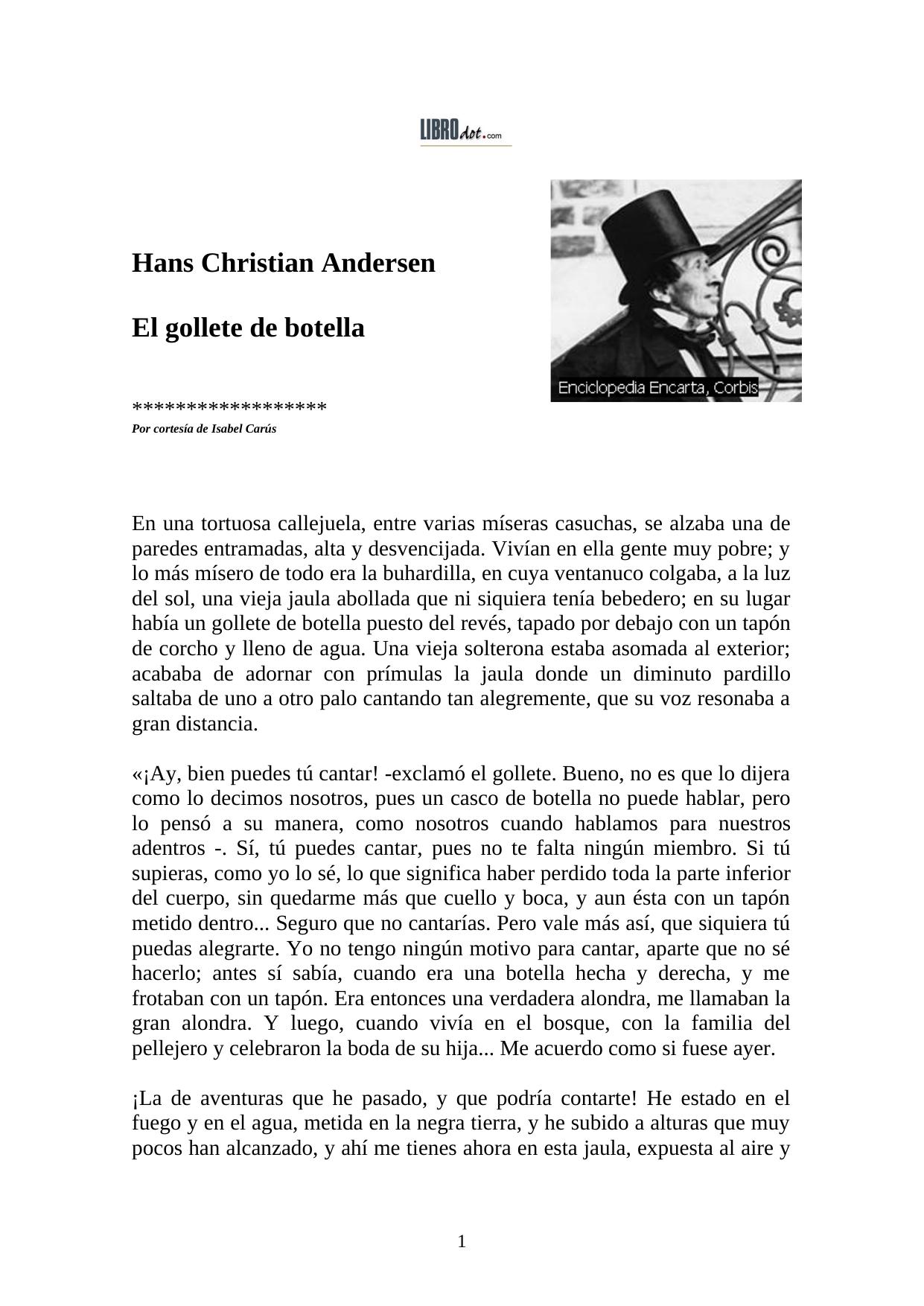 LIBROdot.com

Hans Christian Andersen

El gollete de botella

Enciclopedia Encarta, Corbis

******************
Por cortesía de Isabel Carús

En una tortuosa callejuela, entre varias míseras casuchas, se alzaba una de paredes entramadas, alta y desvencijada. Vivían en ella gente muy pobre; y lo más mísero de todo era la buhardilla, en cuya ventanuco colgaba, a la luz del sol, una vieja jaula abollada que ni siquiera tenía bebedero; en su lugar había un gollete de botella puesto del revés, tapado por debajo con un tapón de corcho y lleno de agua. Una vieja solterona estaba asomada al exterior; acababa de adornar con prímulas la jaula donde un diminuto pardillo saltaba de uno a otro palo cantando tan alegremente, que su voz resonaba a gran distancia.

«¡Ay, bien puedes tú cantar! -exclamó el gollete. Bueno, no es que lo dijera como lo decimos nosotros, pues un casco de botella no puede hablar, pero lo pensó a su manera, como nosotros cuando hablamos para nuestros adentros -. Sí, tú puedes cantar, pues no te falta ningún miembro. Si tú supieras, como yo lo sé, lo que significa haber perdido toda la parte inferior del cuerpo, sin quedarme más que cuello y boca, y aun ésta con un tapón metido dentro... Seguro que no cantarías. Pero vale más así, que siquiera tú puedas alegrarte. Yo no tengo ningún motivo para cantar, aparte que no sé hacerlo; antes sí sabía, cuando era una botella hecha y derecha, y me frotaban con un tapón. Era entonces una verdadera alondra, me llamaban la gran alondra. Y luego, cuando vivía en el bosque, con la familia del pellejero y celebraron la boda de su hija... Me acuerdo como si fuese ayer.

¡La de aventuras que he pasado, y que podría contarte! He estado en el fuego y en el agua, metida en la negra tierra, y he subido a alturas que muy pocos han alcanzado, y ahí me tienes ahora en esta jaula, expuesta al aire y

1